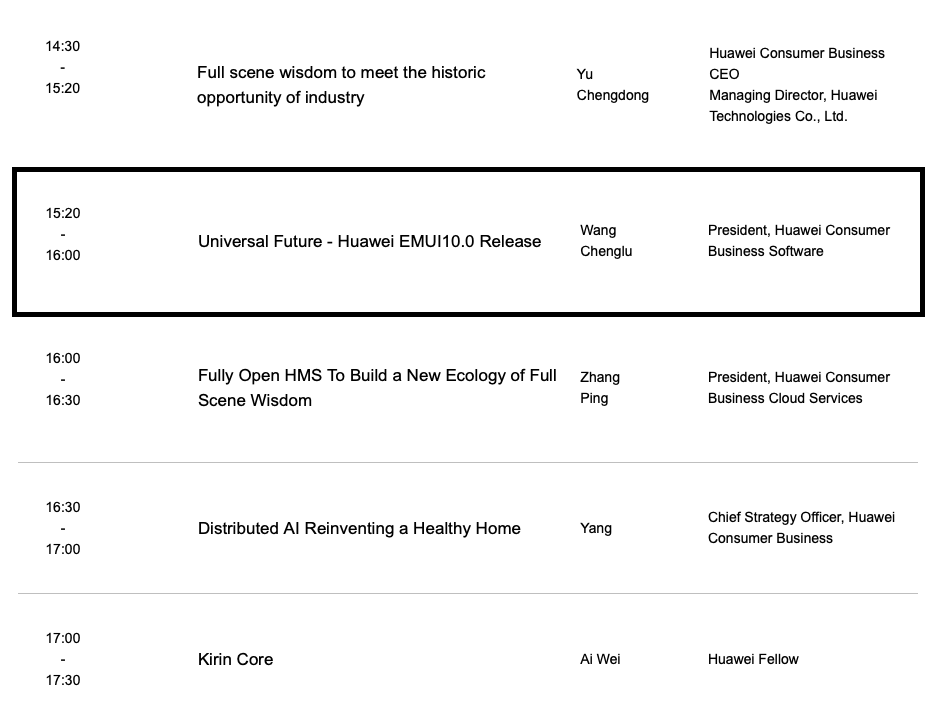 | | | | |
|---|---|---|---|
| 14:30 - 15:20 | Full scene wisdom to meet the historic opportunity of industry | Yu Chengdong | Huawei Consumer Business CEO Managing Director, Huawei Technologies Co., Ltd. |
| 15:20 - 16:00 | Universal Future - Huawei EMUI10.0 Release | Wang Chenglu | President, Huawei Consumer Business Software |
| 16:00 - 16:30 | Fully Open HMS To Build a New Ecology of Full Scene Wisdom | Zhang Ping | President, Huawei Consumer Business Cloud Services |
| 16:30 - 17:00 | Distributed AI Reinventing a Healthy Home | Yang | Chief Strategy Officer, Huawei Consumer Business |
| 17:00 - 17:30 | Kirin Core | Ai Wei | Huawei Fellow |